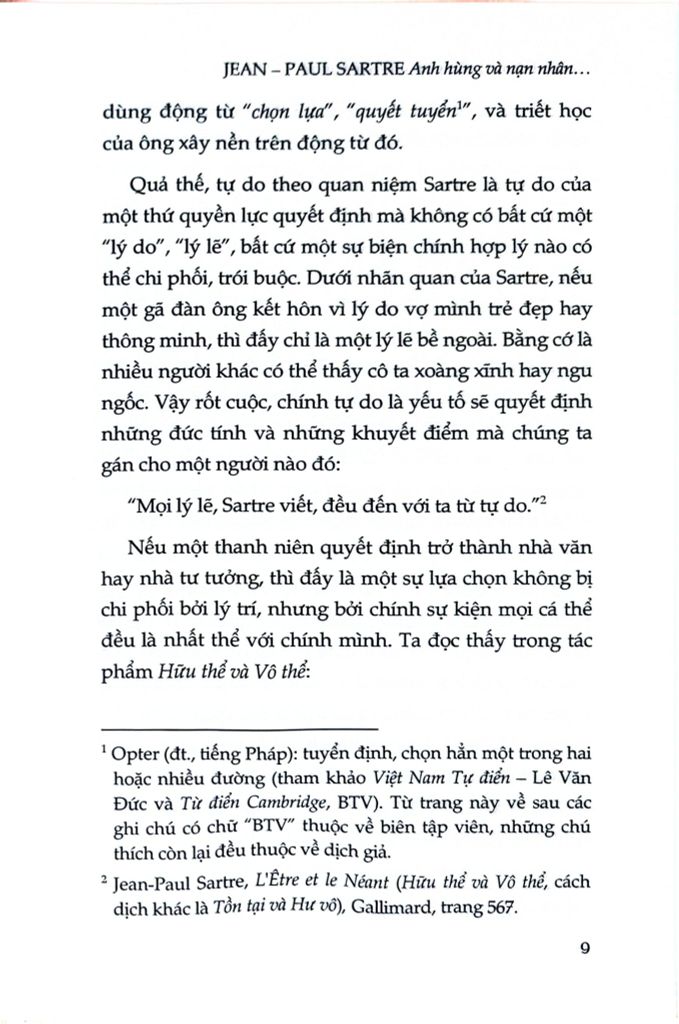 JEAN – PAUL SARTRE Anh hùng và nạn nhân…

dùng động từ "chọn lựa", "quyết tuyển$^1$", và triết học của ông xây nền trên động từ đó.

Quả thế, tự do theo quan niệm Sartre là tự do của một thứ quyền lực quyết định mà không có bất cứ một "lý do", "lý lẽ", bất cứ một sự biện chính hợp lý nào có thể chi phối, trói buộc. Dưới nhãn quan của Sartre, nếu một gã đàn ông kết hôn vì lý do vợ mình trẻ đẹp hay thông minh, thì đấy chỉ là một lý lẽ bề ngoài. Bằng cớ là nhiều người khác có thể thấy cô ta xoàng xĩnh hay ngu ngốc. Vậy rốt cuộc, chính tự do là yếu tố sẽ quyết định những đức tính và những khuyết điểm mà chúng ta gán cho một người nào đó:

"Mọi lý lẽ, Sartre viết, đều đến với ta từ tự do."$^2$

Nếu một thanh niên quyết định trở thành nhà văn hay nhà tư tưởng, thì đấy là một sự lựa chọn không bị chi phối bởi lý trí, nhưng bởi chính sự kiện mọi cá thể đều là nhất thể với chính mình. Ta đọc thấy trong tác phẩm Hữu thể và Vô thể:

$^1$ Opter (đt., tiếng Pháp): tuyển định, chọn hẳn một trong hai hoặc nhiều đường (tham khảo Việt Nam Tự điển – Lê Văn Đức và Từ điển Cambridge, BTV). Từ trang này về sau các ghi chú có chữ "BTV" thuộc về biên tập viên, những chú thích còn lại đều thuộc về dịch giả.

$^2$ Jean-Paul Sartre, L'Être et le Néant (Hữu thể và Vô thể, cách dịch khác là Tồn tại và Hư vô), Gallimard, trang 567.

9